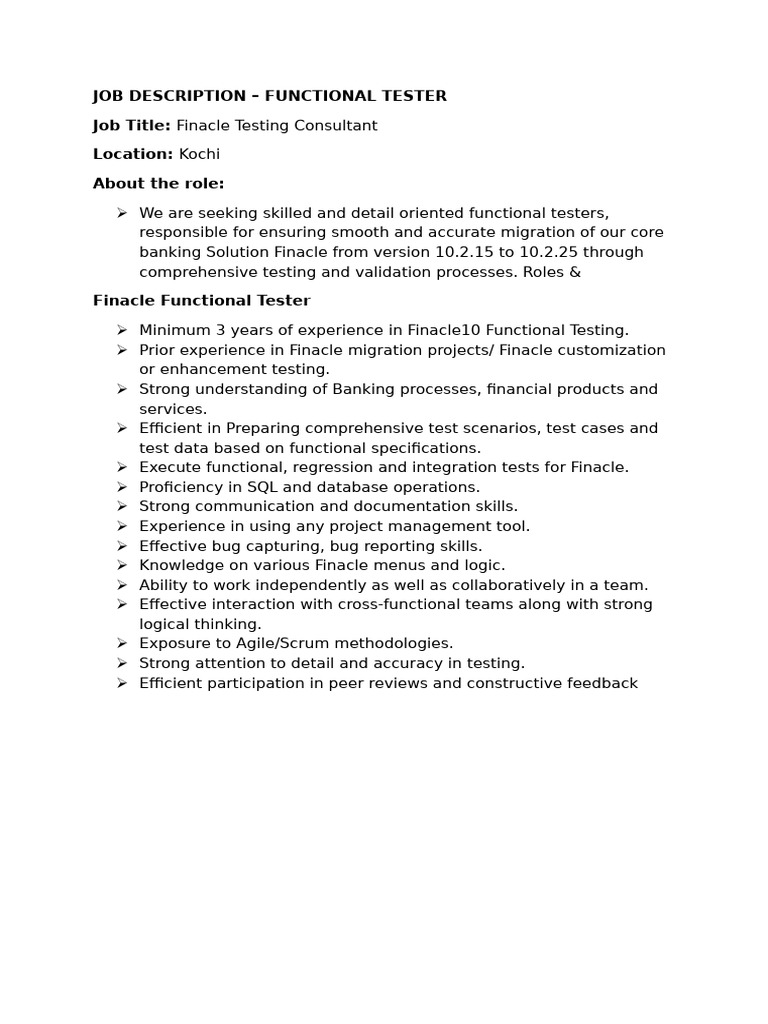 JOB DESCRIPTION – FUNCTIONAL TESTER

Job Title: Finacle Testing Consultant

Location: Kochi

About the role:

➢ We are seeking skilled and detail oriented functional testers, responsible for ensuring smooth and accurate migration of our core banking Solution Finacle from version 10.2.15 to 10.2.25 through comprehensive testing and validation processes. Roles &

Finacle Functional Tester

➢ Minimum 3 years of experience in Finacle10 Functional Testing.
➢ Prior experience in Finacle migration projects/ Finacle customization or enhancement testing.
➢ Strong understanding of Banking processes, financial products and services.
➢ Efficient in Preparing comprehensive test scenarios, test cases and test data based on functional specifications.
➢ Execute functional, regression and integration tests for Finacle.
➢ Proficiency in SQL and database operations.
➢ Strong communication and documentation skills.
➢ Experience in using any project management tool.
➢ Effective bug capturing, bug reporting skills.
➢ Knowledge on various Finacle menus and logic.
➢ Ability to work independently as well as collaboratively in a team.
➢ Effective interaction with cross-functional teams along with strong logical thinking.
➢ Exposure to Agile/Scrum methodologies.
➢ Strong attention to detail and accuracy in testing.
➢ Efficient participation in peer reviews and constructive feedback